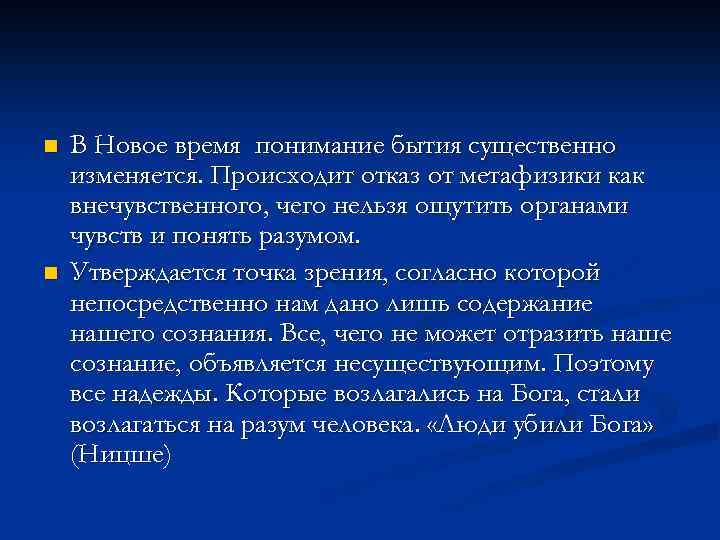 В Новое время  понимание бытия существенно изменяется. Происходит отказ от метафизики как внечувственного, чего нельзя ощутить органами чувств и понять разумом.

Утверждается точка зрения, согласно которой непосредственно нам дано лишь содержание нашего сознания. Все, чего не может отразить наше сознание, объявляется несуществующим. Поэтому все надежды. Которые возлагались на Бога, стали возлагаться на разум человека. «Люди убили Бога» (Ницше)